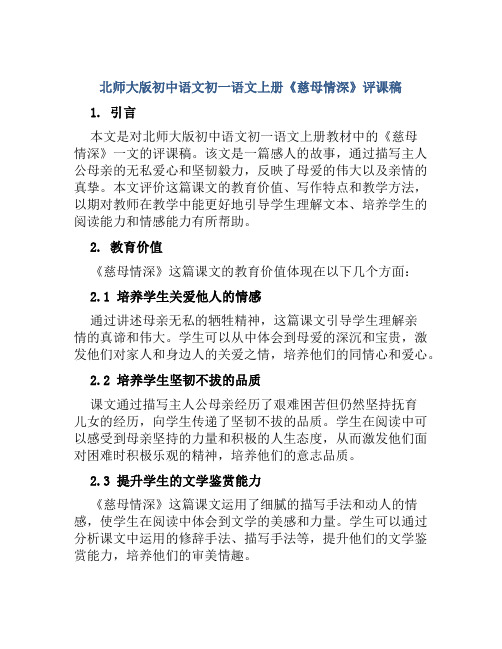 北师大版初中语文初一语文上册《慈母情深》评课稿

1. 引言

本文是对北师大版初中语文初一语文上册教材中的《慈母情深》一文的评课稿。该文是一篇感人的故事，通过描写主人公母亲的无私爱心和坚韧毅力，反映了母爱的伟大以及亲情的真挚。本文评价这篇课文的教育价值、写作特点和教学方法，以期对教师在教学中能更好地引导学生理解文本、培养学生的阅读能力和情感能力有所帮助。

2. 教育价值

《慈母情深》这篇课文的教育价值体现在以下几个方面：

2.1 培养学生关爱他人的情感

通过讲述母亲无私的牺牲精神，这篇课文引导学生理解亲情的真谛和伟大。学生可以从中体会到母爱的深沉和宝贵，激发他们对家人和身边人的关爱之情，培养他们的同情心和爱心。

2.2 培养学生坚韧不拔的品质

课文通过描写主人公母亲经历了艰难困苦但仍然坚持抚育儿女的经历，向学生传递了坚韧不拔的品质。学生在阅读中可以感受到母亲坚持的力量和积极的人生态度，从而激发他们面对困难时积极乐观的精神，培养他们的意志品质。

2.3 提升学生的文学鉴赏能力

《慈母情深》这篇课文运用了细腻的描写手法和动人的情感，使学生在阅读中体会到文学的美感和力量。学生可以通过分析课文中运用的修辞手法、描写手法等，提升他们的文学鉴赏能力，培养他们的审美情趣。